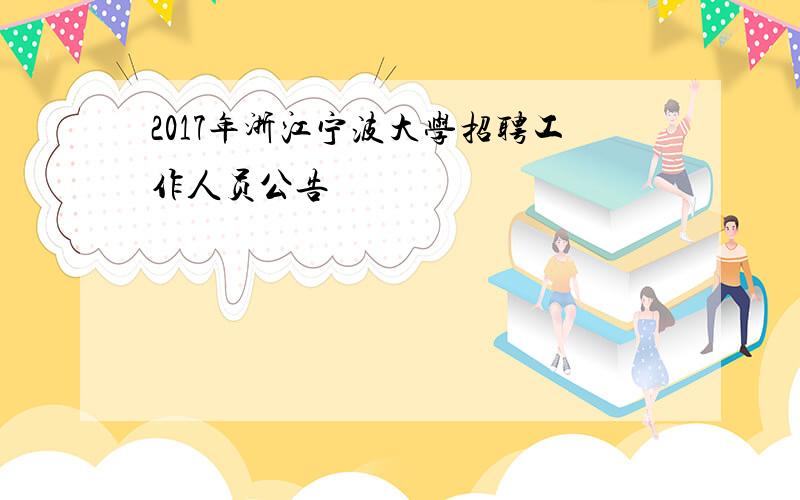 2017年浙江宁波大學招聘工作人员公告